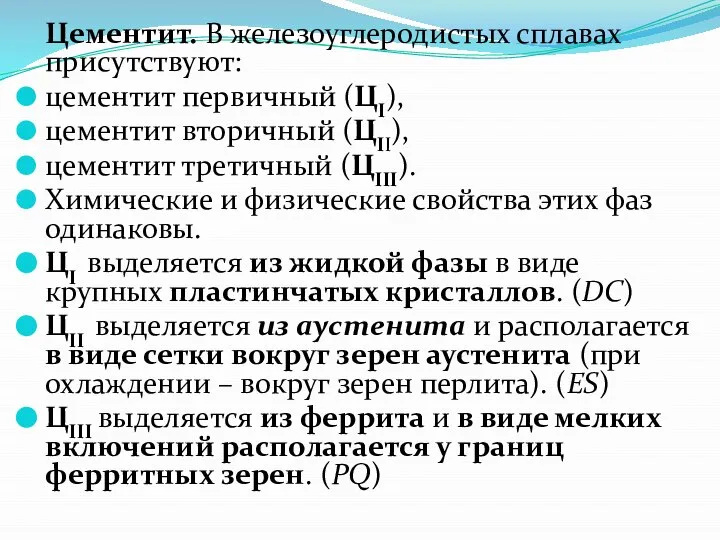 Цементит. В железоуглеродистых сплавах присутствуют:

цементит первичный ($Ц_I$),

цементит вторичный ($Ц_{II}$),

цементит третичный ($Ц_{III}$).

Химические и физические свойства этих фаз одинаковы.

$Ц_I$ выделяется из жидкой фазы в виде крупных пластинчатых кристаллов. ($DC$)

$Ц_{II}$ выделяется из аустенита и располагается в виде сетки вокруг зерен аустенита (при охлаждении – вокруг зерен перлита). ($ES$)

$Ц_{III}$ выделяется из феррита и в виде мелких включений располагается у границ ферритных зерен. ($PQ$)